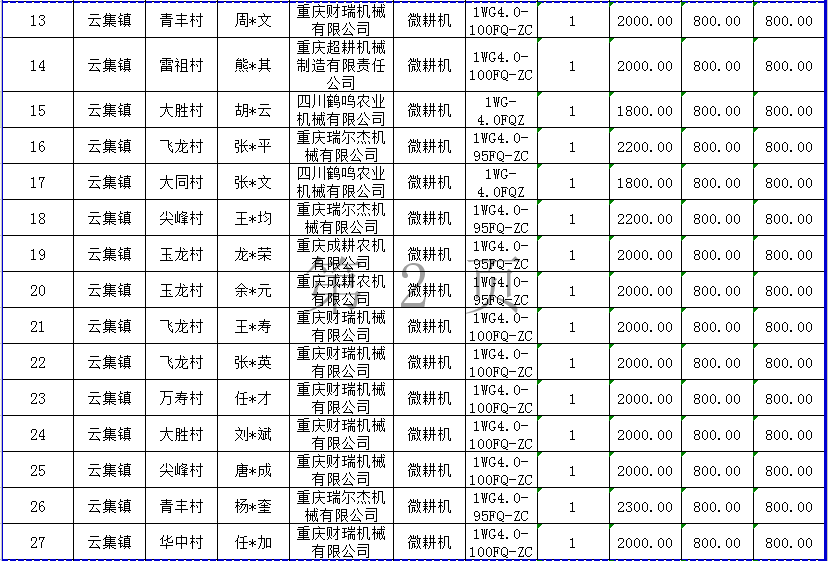 | 13 | 云集镇 | 青丰村 | 周*文 | 重庆财瑞机械有限公司 | 微耕机 | 1WG4.0-100FQ-ZC | 1 | 2000.00 | 800.00 | 800.00 |
|---|---|---|---|---|---|---|---|---|---|---|
| 14 | 云集镇 | 雷祖村 | 熊*其 | 重庆超耕机械制造有限责任公司 | 微耕机 | 1WG4.0-100FQ-ZC | 1 | 2000.00 | 800.00 | 800.00 |
| 15 | 云集镇 | 大胜村 | 胡*云 | 四川鹤鸣农业机械有限公司 | 微耕机 | 1WG-4.0FQZ | 1 | 1800.00 | 800.00 | 800.00 |
| 16 | 云集镇 | 飞龙村 | 张*平 | 重庆瑞尔杰机械有限公司 | 微耕机 | 1WG4.0-95FQ-ZC | 1 | 2200.00 | 800.00 | 800.00 |
| 17 | 云集镇 | 大同村 | 张*文 | 四川鹤鸣农业机械有限公司 | 微耕机 | 1WG-4.0FQZ | 1 | 1800.00 | 800.00 | 800.00 |
| 18 | 云集镇 | 尖峰村 | 王*均 | 重庆瑞尔杰机械有限公司 | 微耕机 | 1WG4.0-95FQ-ZC | 1 | 2200.00 | 800.00 | 800.00 |
| 19 | 云集镇 | 玉龙村 | 龙*荣 | 重庆成耕农机有限公司 | 微耕机 | 1WG4.0-95FQ-ZC | 1 | 2000.00 | 800.00 | 800.00 |
| 20 | 云集镇 | 玉龙村 | 余*元 | 重庆成耕农机有限公司 | 微耕机 | 1WG4.0-95FQ-ZC | 1 | 2000.00 | 800.00 | 800.00 |
| 21 | 云集镇 | 飞龙村 | 王*寿 | 重庆财瑞机械有限公司 | 微耕机 | 1WG4.0-100FQ-ZC | 1 | 2000.00 | 800.00 | 800.00 |
| 22 | 云集镇 | 飞龙村 | 张*英 | 重庆财瑞机械有限公司 | 微耕机 | 1WG4.0-100FQ-ZC | 1 | 2000.00 | 800.00 | 800.00 |
| 23 | 云集镇 | 万寿村 | 任*才 | 重庆财瑞机械有限公司 | 微耕机 | 1WG4.0-100FQ-ZC | 1 | 2000.00 | 800.00 | 800.00 |
| 24 | 云集镇 | 大胜村 | 刘*斌 | 重庆财瑞机械有限公司 | 微耕机 | 1WG4.0-100FQ-ZC | 1 | 2000.00 | 800.00 | 800.00 |
| 25 | 云集镇 | 尖峰村 | 唐*成 | 重庆财瑞机械有限公司 | 微耕机 | 1WG4.0-100FQ-ZC | 1 | 2000.00 | 800.00 | 800.00 |
| 26 | 云集镇 | 青丰村 | 杨*奎 | 重庆瑞尔杰机械有限公司 | 微耕机 | 1WG4.0-95FQ-ZC | 1 | 2300.00 | 800.00 | 800.00 |
| 27 | 云集镇 | 华中村 | 任*加 | 重庆财瑞机械有限公司 | 微耕机 | 1WG4.0-100FQ-ZC | 1 | 2000.00 | 800.00 | 800.00 |

第 2 页